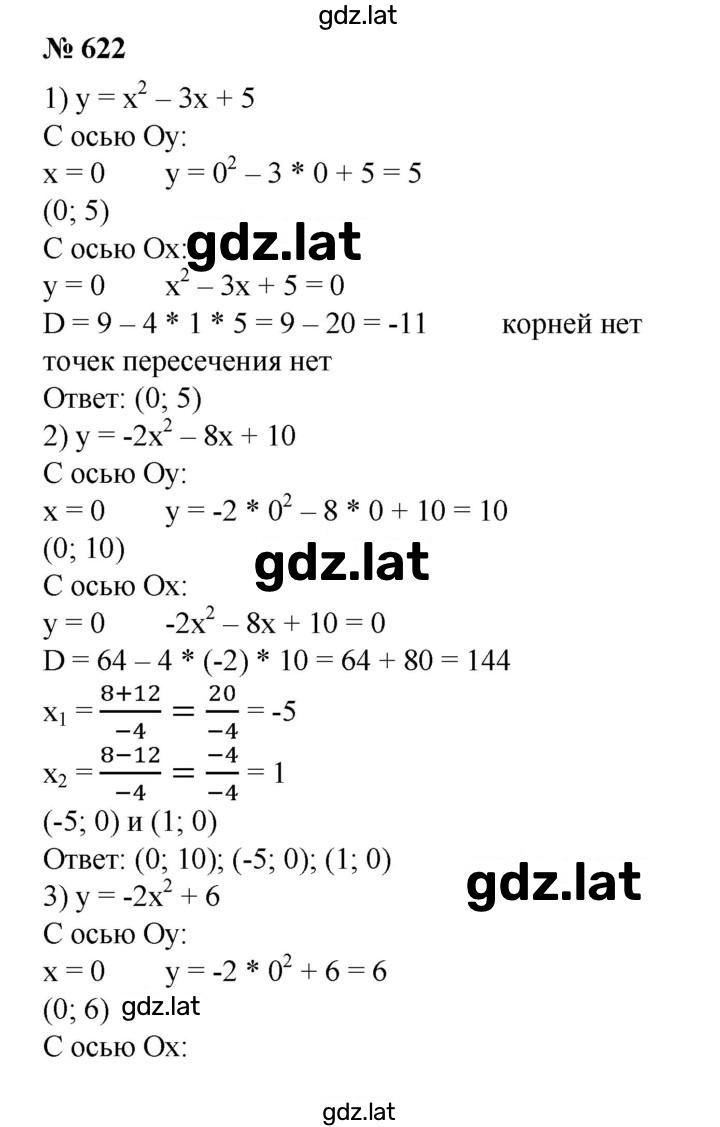 gdz.lat

№ 622

1) $y = x^2 - 3x + 5$

С осью Оу:

$x = 0$ $y = 0^2 - 3 * 0 + 5 = 5$

(0; 5)

С осью Ох: gdz.lat

$y = 0$ $x^2 - 3x + 5 = 0$

$D = 9 - 4 * 1 * 5 = 9 - 20 = -11$ корней нет

точек пересечения нет

Ответ: (0; 5)

2) $y = -2x^2 - 8x + 10$

С осью Оу:

$x = 0$ $y = -2 * 0^2 - 8 * 0 + 10 = 10$

(0; 10) gdz.lat

С осью Ох:

$y = 0$ $-2x^2 - 8x + 10 = 0$

$D = 64 - 4 * (-2) * 10 = 64 + 80 = 144$

$x_1 = \frac{8+12}{-4} = \frac{20}{-4} = -5$

$x_2 = \frac{8-12}{-4} = \frac{-4}{-4} = 1$

(-5; 0) и (1; 0)

Ответ: (0; 10); (-5; 0); (1; 0) gdz.lat

3) $y = -2x^2 + 6$

С осью Оу:

$x = 0$ $y = -2 * 0^2 + 6 = 6$

(0; 6) gdz.lat

С осью Ох:

gdz.lat